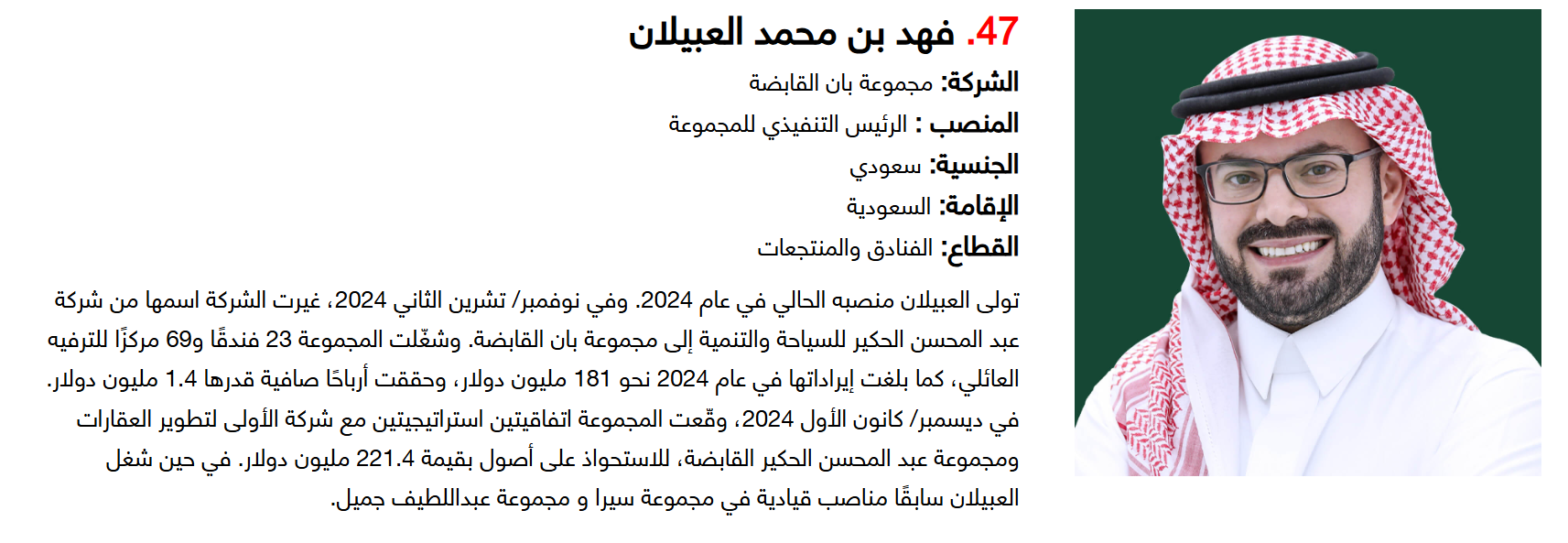 47. فهد بن محمد العبيلان

الشركة: مجموعة بان القابضة

المنصب : الرئيس التنفيذي للمجموعة

الجنسية: سعودي

الإقامة: السعودية

القطاع: الفنادق والمنتجعات

تولى العبيلان منصبه الحالي في عام 2024. وفي نوفمبر/ تشرين الثاني 2024، غيرت الشركة اسمها من شركة عبد المحسن الحكير للسياحة والتنمية إلى مجموعة بان القابضة. وشغّلت المجموعة 23 فندقًا و69 مركزًا للترفيه العائلي، كما بلغت إيراداتها في عام 2024 نحو 181 مليون دولار، وحققت أرباحًا صافية قدرها 1.4 مليون دولار. في ديسمبر/ كانون الأول 2024، وقّعت المجموعة اتفاقيتين استراتيجيتين مع شركة الأولى لتطوير العقارات ومجموعة عبد المحسن الحكير القابضة، للاستحواذ على أصول بقيمة 221.4 مليون دولار. في حين شغل العبيلان سابقًا مناصب قيادية في مجموعة سيرا و مجموعة عبداللطيف جميل.